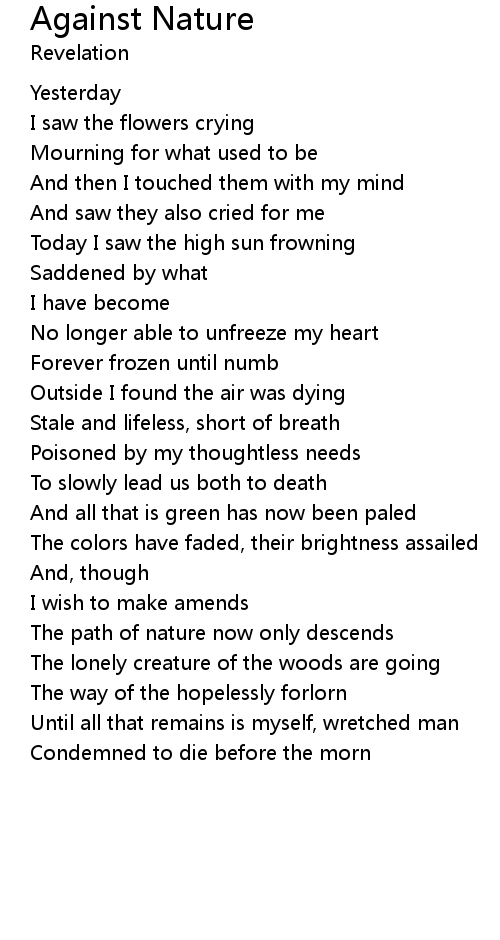 Against Nature
Revelation

Yesterday
I saw the flowers crying
Mourning for what used to be
And then I touched them with my mind
And saw they also cried for me
Today I saw the high sun frowning
Saddened by what
I have become
No longer able to unfreeze my heart
Forever frozen until numb
Outside I found the air was dying
Stale and lifeless, short of breath
Poisoned by my thoughtless needs
To slowly lead us both to death
And all that is green has now been paled
The colors have faded, their brightness assailed
And, though
I wish to make amends
The path of nature now only descends
The lonely creature of the woods are going
The way of the hopelessly forlorn
Until all that remains is myself, wretched man
Condemned to die before the morn